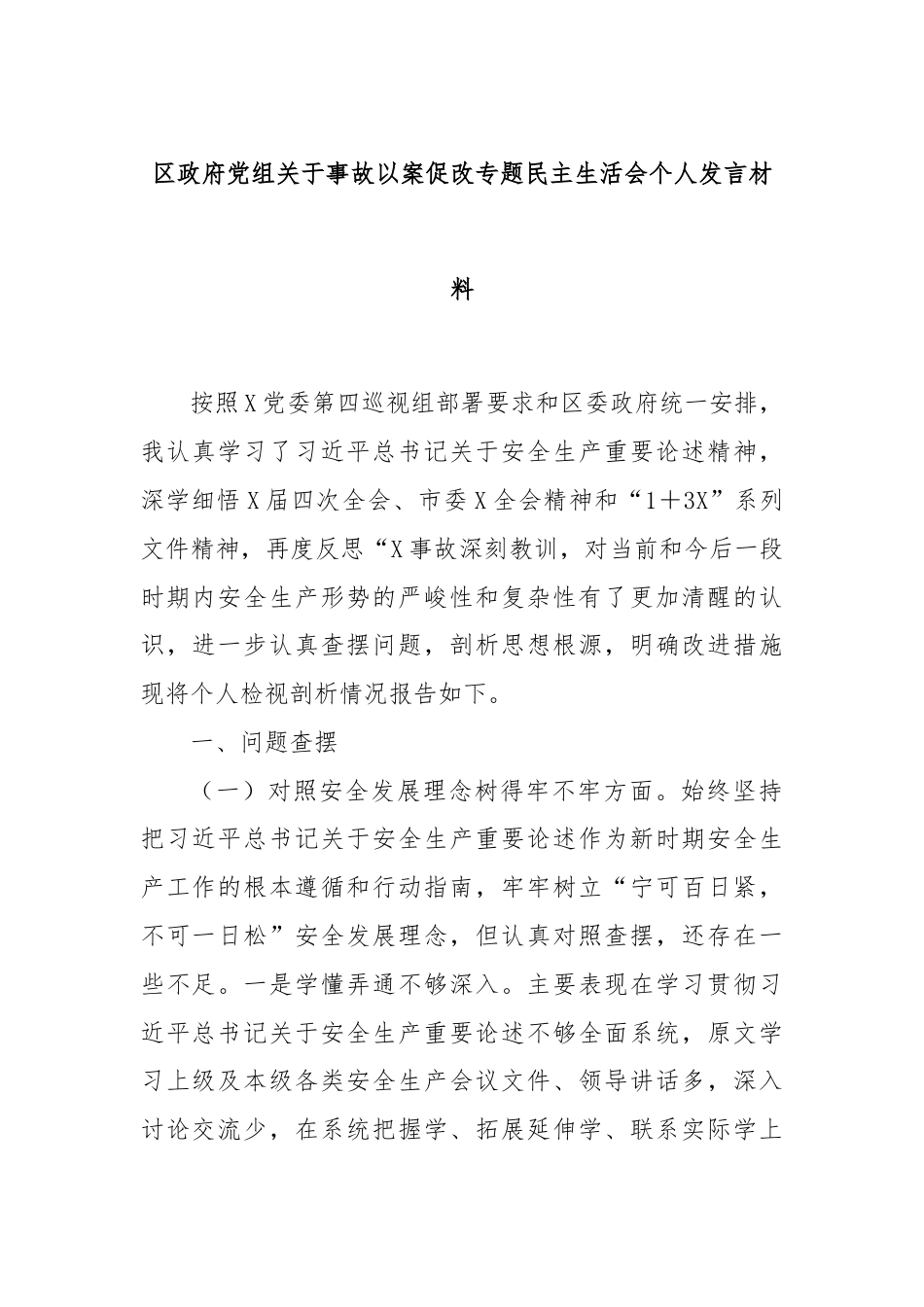 区政府党组关于事故以案促改专题民主生活会个人发言材料

按照X党委第四巡视组部署要求和区委政府统一安排，我认真学习了习近平总书记关于安全生产重要论述精神，深学细悟X届四次全会、市委X全会精神和“1＋3X”系列文件精神，再度反思“X事故深刻教训，对当前和今后一段时期内安全生产形势的严峻性和复杂性有了更加清醒的认识，进一步认真查摆问题，剖析思想根源，明确改进措施现将个人检视剖析情况报告如下。

一、问题查摆

（一）对照安全发展理念树得牢不牢方面。始终坚持把习近平总书记关于安全生产重要论述作为新时期安全生产工作的根本遵循和行动指南，牢牢树立“宁可百日紧，不可一日松”安全发展理念，但认真对照查摆，还存在一些不足。一是学懂弄通不够深入。主要表现在学习贯彻习近平总书记关于安全生产重要论述不够全面系统，原文学习上级及本级各类安全生产会议文件、领导讲话多，深入讨论交流少，在系统把握学、拓展延伸学、联系实际学上